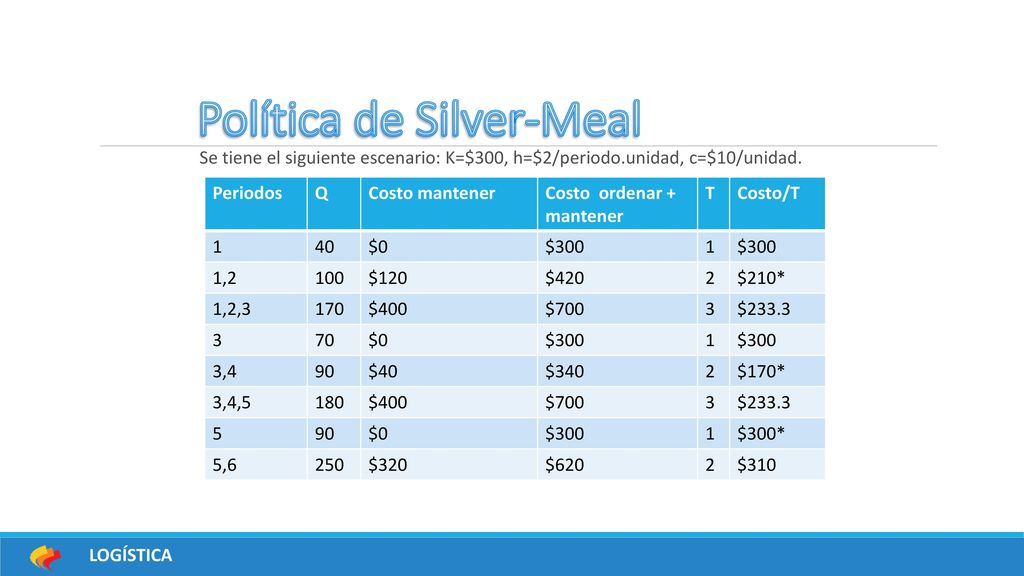 Política de Silver-Meal

Se tiene el siguiente escenario: K=\$300, h=\$2/periodo.unidad, c=\$10/unidad.

| Periodos | Q | Costo mantener | Costo ordenar + mantener | T | Costo/T |
|---|---|---|---|---|---|
| 1 | 40 | \$0 | \$300 | 1 | \$300 |
| 1,2 | 100 | \$120 | \$420 | 2 | \$210* |
| 1,2,3 | 170 | \$400 | \$700 | 3 | \$233.3 |
| 3 | 70 | \$0 | \$300 | 1 | \$300 |
| 3,4 | 90 | \$40 | \$340 | 2 | \$170* |
| 3,4,5 | 180 | \$400 | \$700 | 3 | \$233.3 |
| 5 | 90 | \$0 | \$300 | 1 | \$300* |
| 5,6 | 250 | \$320 | \$620 | 2 | \$310 |

LOGÍSTICA